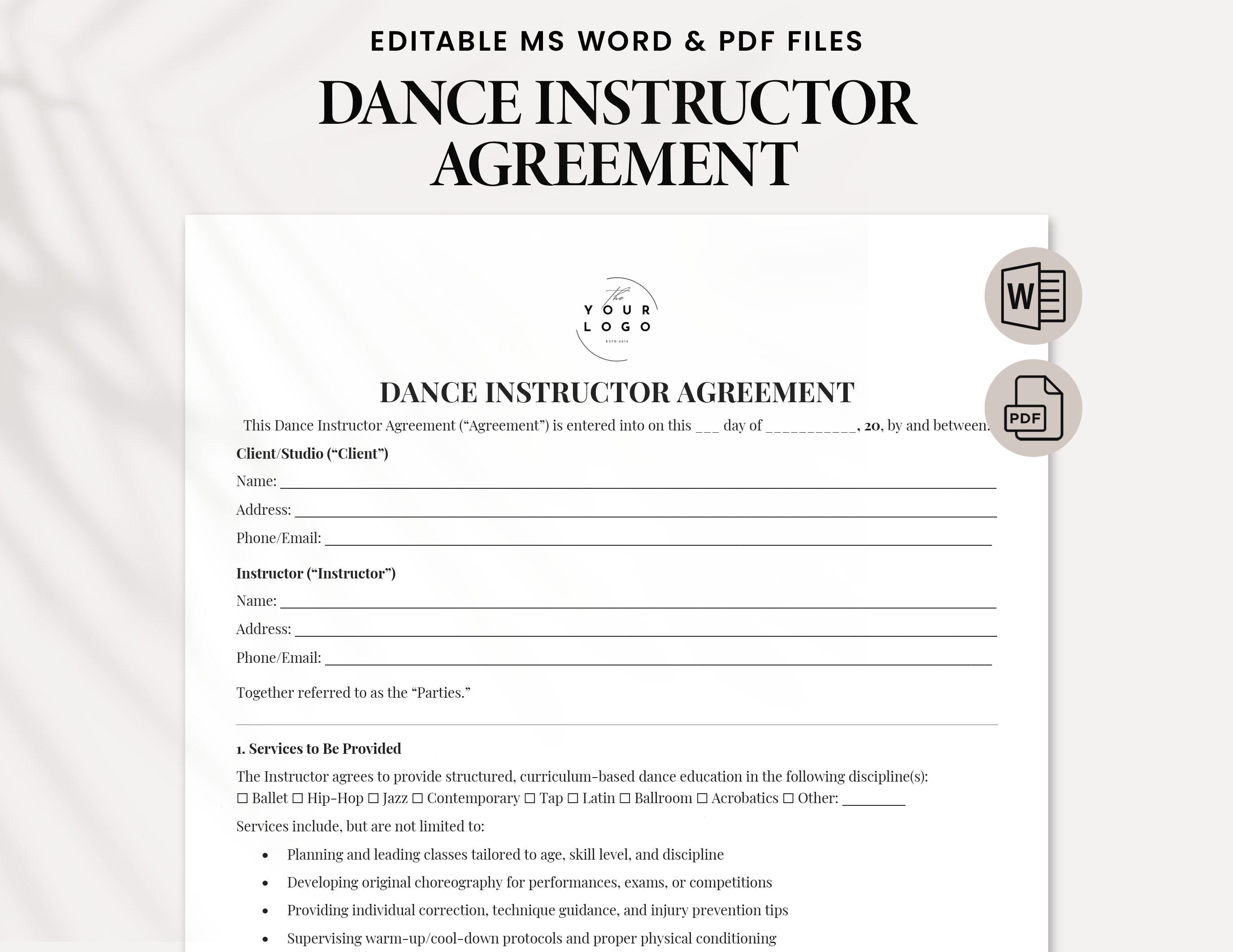 EDITABLE MS WORD & PDF FILES

DANCE INSTRUCTOR AGREEMENT

The
YOUR
LOGO

DANCE INSTRUCTOR AGREEMENT

This Dance Instructor Agreement ("Agreement") is entered into on this ____ day of ____, 20, by and between:

Client/Studio ("Client")

Name: ____

Address: ____

Phone/Email: ____

Instructor ("Instructor")

Name: ____

Address: ____

Phone/Email: ____

Together referred to as the "Parties."

1. Services to Be Provided

The Instructor agrees to provide structured, curriculum-based dance education in the following discipline(s):
☐ Ballet ☐ Hip-Hop ☐ Jazz ☐ Contemporary ☐ Tap ☐ Latin ☐ Ballroom ☐ Acrobatics ☐ Other: ____

Services include, but are not limited to:

• Planning and leading classes tailored to age, skill level, and discipline
• Developing original choreography for performances, exams, or competitions
• Providing individual correction, technique guidance, and injury prevention tips
• Supervising warm-up/cool-down protocols and proper physical conditioning

W

PDF